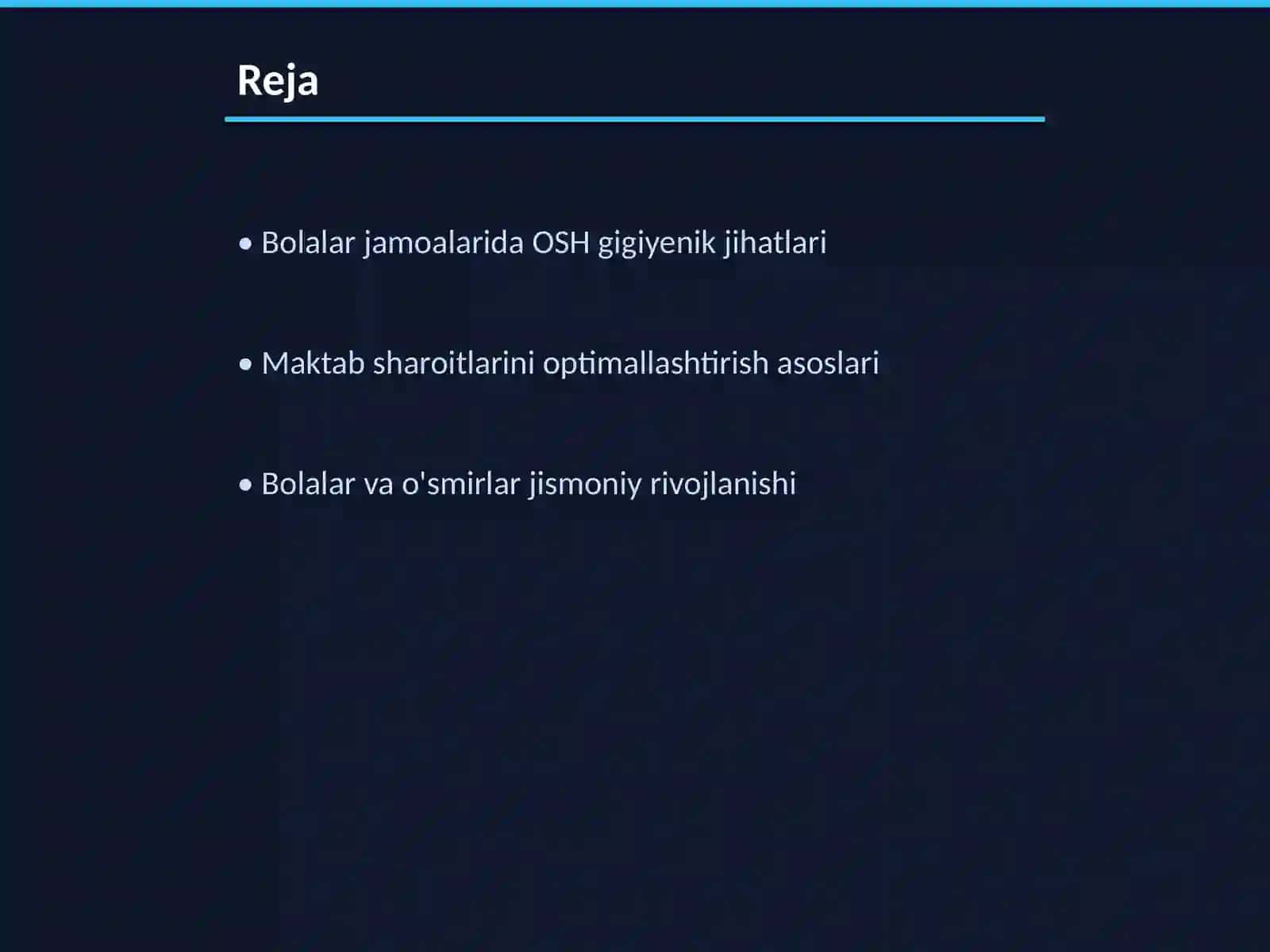 Reja

• Bolalar jamoalarida OSH gigiyenik jihatlari

• Maktab sharoitlarini optimallashtirish asoslari

• Bolalar va o'smirlar jismoniy rivojlanishi